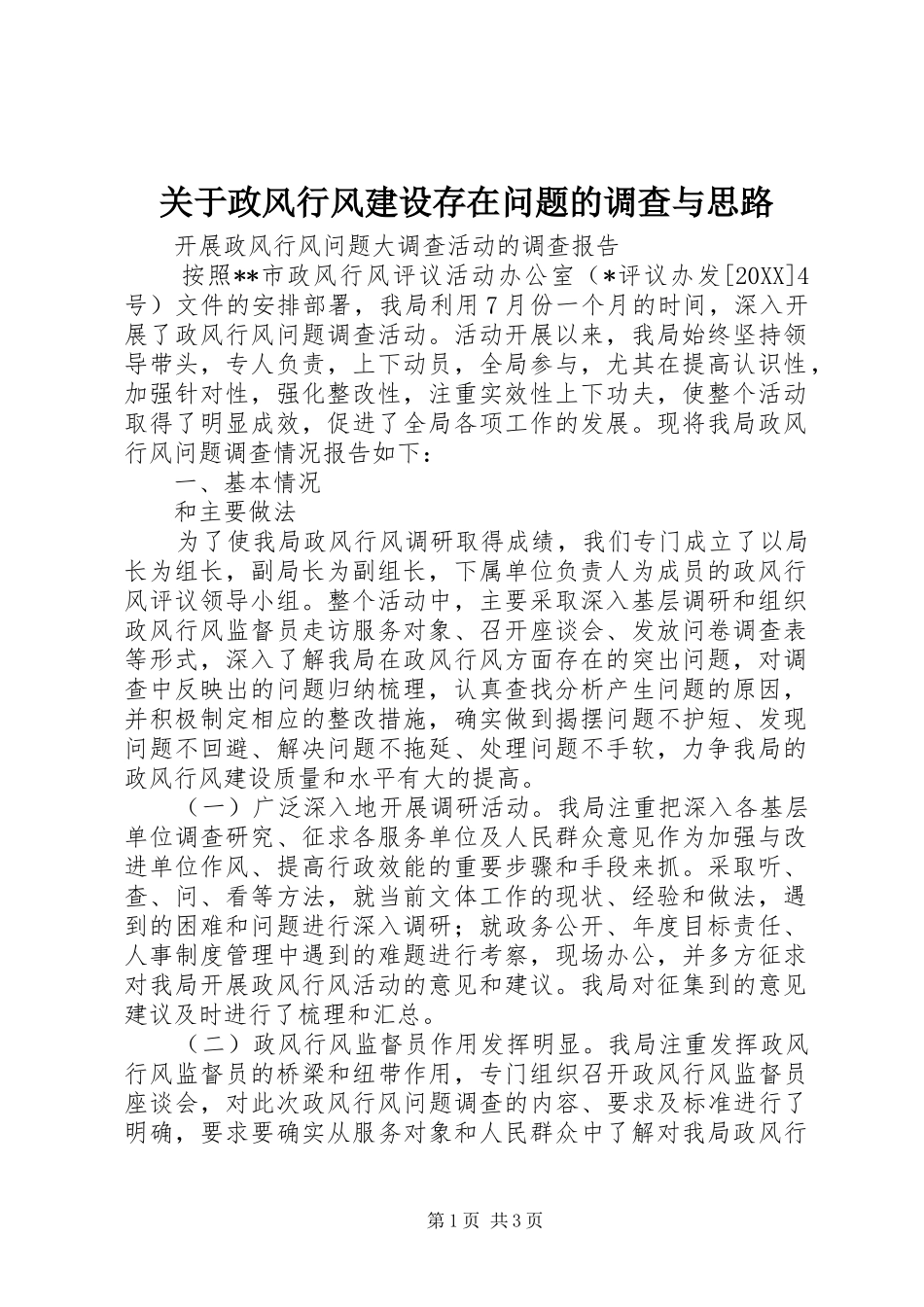 关于政风行风建设存在问题的调查与思路

开展政风行风问题大调查活动的调查报告

按照**市政风行风评议活动办公室（*评议办发[20XX]4号）文件的安排部署，我局利用7月份一个月的时间，深入开展了政风行风问题调查活动。活动开展以来，我局始终坚持领导带头，专人负责，上下动员，全局参与，尤其在提高认识性，加强针对性，强化整改性，注重实效性上下功夫，使整个活动取得了明显成效，促进了全局各项工作的发展。现将我局政风行风问题调查情况报告如下：

一、基本情况

和主要做法

为了使我局政风行风调研取得成绩，我们专门成立了以局长为组长，副局长为副组长，下属单位负责人为成员的政风行风评议领导小组。整个活动中，主要采取深入基层调研和组织政风行风监督员走访服务对象、召开座谈会、发放问卷调查表等形式，深入了解我局在政风行风方面存在的突出问题，对调查中反映出的问题归纳梳理，认真查找分析产生问题的原因，并积极制定相应的整改措施，确实做到揭摆问题不护短、发现问题不回避、解决问题不拖延、处理问题不手软，力争我局的政风行风建设质量和水平有大的提高。

（一）广泛深入地开展调研活动。我局注重把深入各基层单位调查研究、征求各服务单位及人民群众意见作为加强与改进单位作风、提高行政效能的重要步骤和手段来抓。采取听、查、问、看等方法，就当前文体工作的现状、经验和做法，遇到的困难和问题进行深入调研；就政务公开、年度目标责任、人事制度管理中遇到的难题进行考察，现场办公，并多方征求对我局开展政风行风活动的意见和建议。我局对征集到的意见建议及时进行了梳理和汇总。

（二）政风行风监督员作用发挥明显。我局注重发挥政风行风监督员的桥梁和纽带作用，专门组织召开政风行风监督员座谈会，对此次政风行风问题调查的内容、要求及标准进行了明确，要求要确实从服务对象和人民群众中了解对我局政风行

第1页 共3页